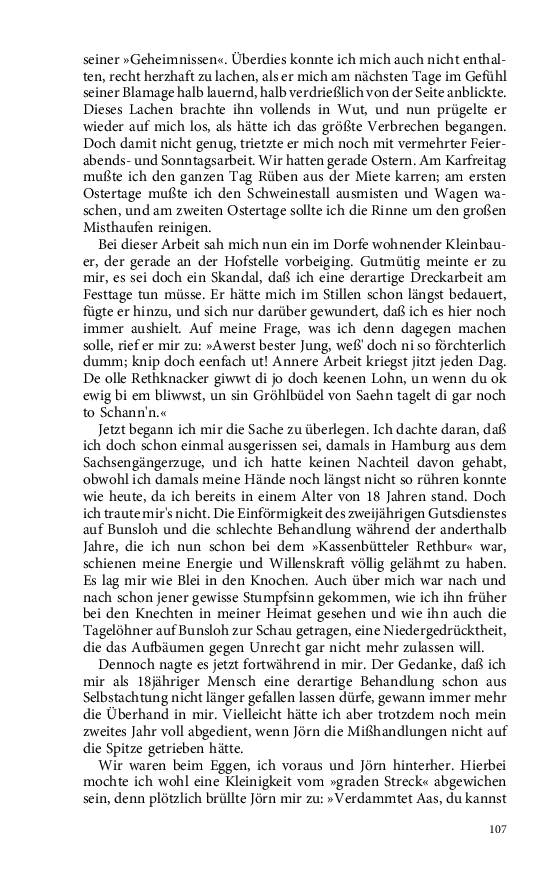 seiner »Geheimnissen«. Überdies konnte ich mich auch nicht enthalten, recht herzhaft zu lachen, als er mich am nächsten Tage im Gefühl seiner Blamage halb lauernd, halb verdrießlich von der Seite anblickte. Dieses Lachen brachte ihn vollends in Wut, und nun prügelte er wieder auf mich los, als hätte ich das größte Verbrechen begangen. Doch damit nicht genug, trietzte er mich noch mit vermehrter Feierabends- und Sonntagsarbeit. Wir hatten gerade Ostern. Am Karfreitag mußte ich den ganzen Tag Rüben aus der Miete karren; am ersten Ostertage mußte ich den Schweinestall ausmisten und Wagen waschen, und am zweiten Ostertage sollte ich die Rinne um den großen Misthaufen reinigen.

Bei dieser Arbeit sah mich nun ein im Dorfe wohnender Kleinbauer, der gerade an der Hofstelle vorbeiging. Gutmütig meinte er zu mir, es sei doch ein Skandal, daß ich eine derartige Dreckarbeit am Festtage tun müsse. Er hätte mich im Stillen schon längst bedauert, fügte er hinzu, und sich nur darüber gewundert, daß ich es hier noch immer aushielt. Auf meine Frage, was ich denn dagegen machen solle, rief er mir zu: »Awerst bester Jung, weß' doch ni so förchterlich dumm; knip doch eenfach ut! Annere Arbeit kriegst jitzt jeden Dag. De olle Rethknacker giwwt di jo doch keenen Lohn, un wenn du ok ewig bi em bliwwst, un sin Gröhlbüdel von Saehn tagelt di gar noch to Schann'n.«

Jetzt begann ich mir die Sache zu überlegen. Ich dachte daran, daß ich doch schon einmal ausgerissen sei, damals in Hamburg aus dem Sachsengängerzuge, und ich hatte keinen Nachteil davon gehabt, obwohl ich damals meine Hände noch längst nicht so rühren konnte wie heute, da ich bereits in einem Alter von 18 Jahren stand. Doch ich traute mir's nicht. Die Einförmigkeit des zweijährigen Gutsdienstes auf Bunsloh und die schlechte Behandlung während der anderthalb Jahre, die ich nun schon bei dem »Kassenbütteler Rethbur« war, schienen meine Energie und Willenskraft völlig gelähmt zu haben. Es lag mir wie Blei in den Knochen. Auch über mich war nach und nach schon jener gewisse Stumpfsinn gekommen, wie ich ihn früher bei den Knechten in meiner Heimat gesehen und wie ihn auch die Tagelöhner auf Bunsloh zur Schau getragen, eine Niedergedrücktheit, die das Aufbäumen gegen Unrecht gar nicht mehr zulassen will.

Dennoch nagte es jetzt fortwährend in mir. Der Gedanke, daß ich mir als 18jähriger Mensch eine derartige Behandlung schon aus Selbstachtung nicht länger gefallen lassen dürfe, gewann immer mehr die Überhand in mir. Vielleicht hätte ich aber trotzdem noch mein zweites Jahr voll abgedient, wenn Jörn die Mißhandlungen nicht auf die Spitze getrieben hätte.

Wir waren beim Eggen, ich voraus und Jörn hinterher. Hierbei mochte ich wohl eine Kleinigkeit vom »graden Streck« abgewichen sein, denn plötzlich brüllte Jörn mir zu: »Verdammtet Aas, du kannst

107